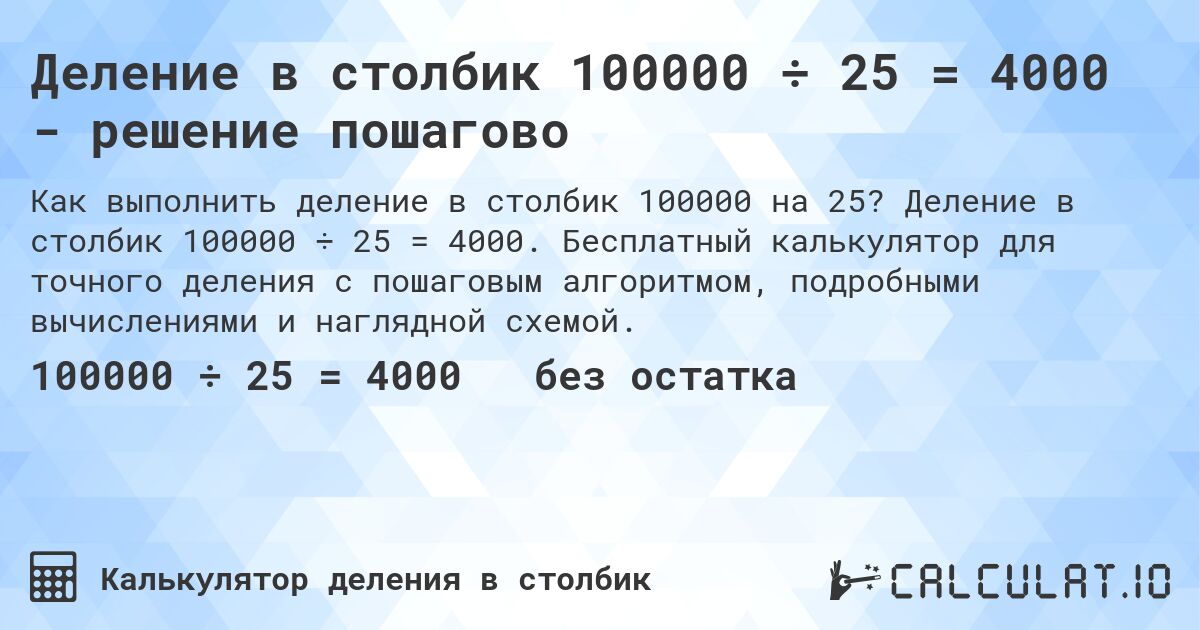 Деление в столбик 100000 ÷ 25 = 4000 - решение пошагово

Как выполнить деление в столбик 100000 на 25? Деление в столбик 100000 ÷ 25 = 4000. Бесплатный калькулятор для точного деления с пошаговым алгоритмом, подробными вычислениями и наглядной схемой.

100000 ÷ 25 = 4000 без остатка

Калькулятор деления в столбик

CALCULAT.IO